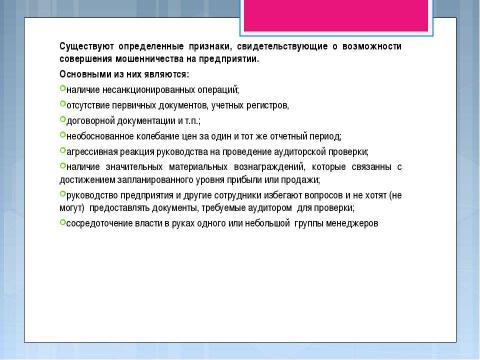 Существуют определенные признаки, свидетельствующие о возможности совершения мошенничества на предприятии.

Основными из них являются:

наличие несанкционированных операций;

отсутствие первичных документов, учетных регистров,

договорной документации и т.п.;

необоснованное колебание цен за один и тот же отчетный период;

агрессивная реакция руководства на проведение аудиторской проверки;

наличие значительных материальных вознаграждений, которые связанны с достижением запланированного уровня прибыли или продажи;

руководство предприятия и другие сотрудники избегают вопросов и не хотят (не могут) предоставлять документы, требуемые аудитором для проверки;

сосредоточение власти в руках одного или небольшой группы менеджеров